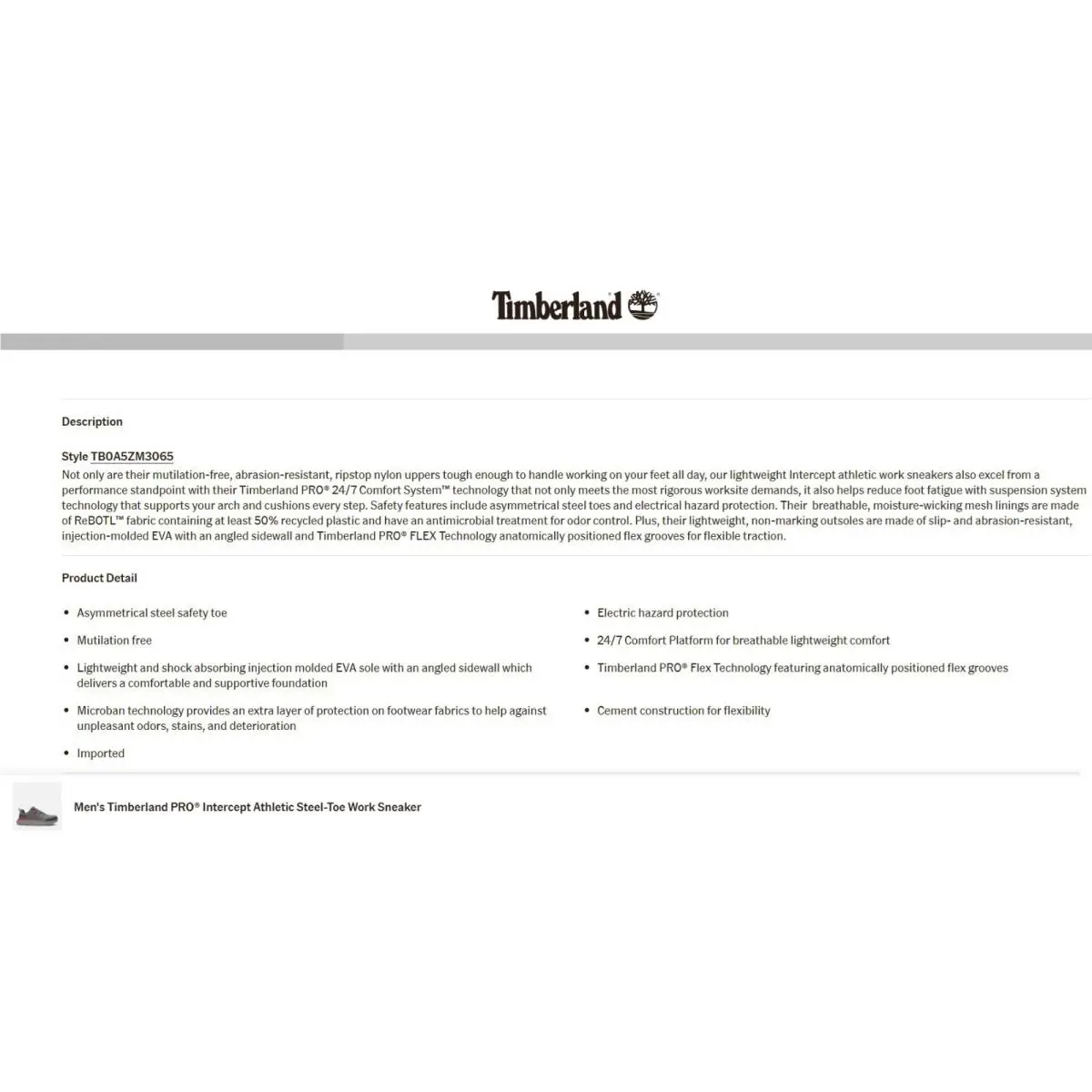 Timberland

Description

Style TB0A5ZM3065

Not only are their mutilation-free, abrasion-resistant, ripstop nylon uppers tough enough to handle working on your feet all day, our lightweight Intercept athletic work sneakers also excel from a performance standpoint with their Timberland PRO® 24/7 Comfort System™ technology that not only meets the most rigorous worksite demands, it also helps reduce foot fatigue with suspension system technology that supports your arch and cushions every step. Safety features include asymmetrical steel toes and electrical hazard protection. Their breathable, moisture-wicking mesh linings are made of ReBOTL™ fabric containing at least 50% recycled plastic and have an antimicrobial treatment for odor control. Plus, their lightweight, non-marking outsoles are made of slip- and abrasion-resistant, injection-molded EVA with an angled sidewall and Timberland PRO® FLEX Technology anatomically positioned flex grooves for flexible traction.

Product Detail

• Asymmetrical steel safety toe
• Mutilation free
• Lightweight and shock absorbing injection molded EVA sole with an angled sidewall which delivers a comfortable and supportive foundation
• Microban technology provides an extra layer of protection on footwear fabrics to help against unpleasant odors, stains, and deterioration
• Imported

• Electric hazard protection
• 24/7 Comfort Platform for breathable lightweight comfort
• Timberland PRO® Flex Technology featuring anatomically positioned flex grooves
• Cement construction for flexibility

Men's Timberland PRO® Intercept Athletic Steel-Toe Work Sneaker